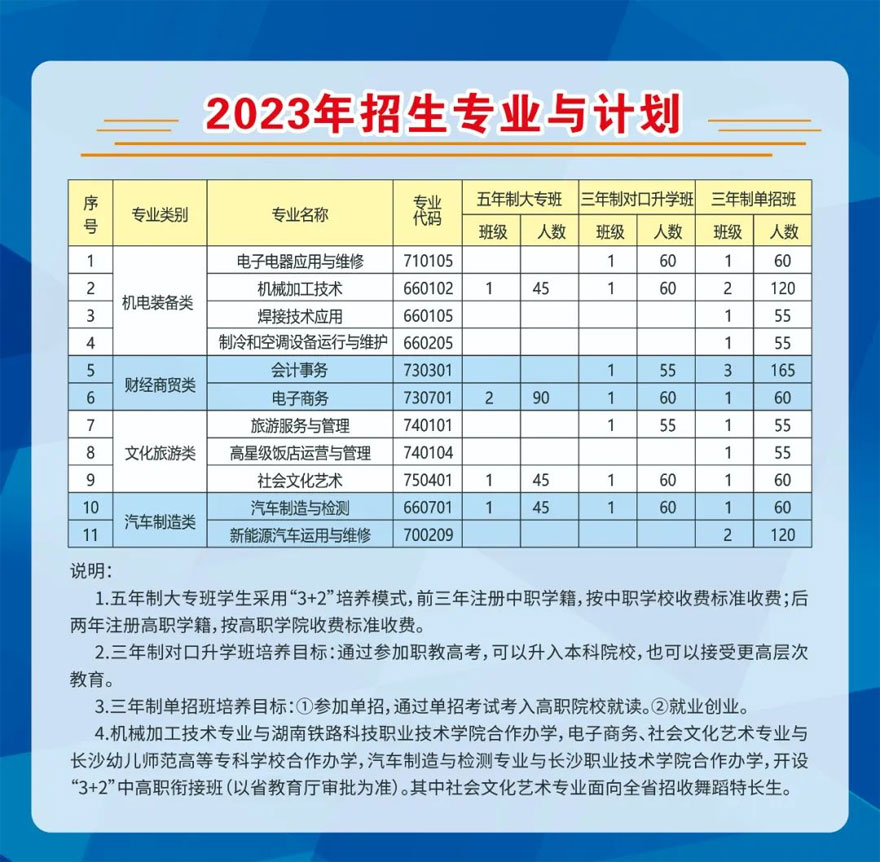 2023年招生专业与计划

| 序号 | 专业类别 | 专业名称 | 专业代码 | 五年制大专班 |  | 三年制对口升学班 |  | 三年制单招班 |  |
|---|---|---|---|---|---|---|---|---|---|
|  |  |  |  | 班级 | 人数 | 班级 | 人数 | 班级 | 人数 |
| 1 | 机电装备类 | 电子电器应用与维修 | 710105 |  |  | 1 | 60 | 1 | 60 |
| 2 |  | 机械加工技术 | 660102 | 1 | 45 | 1 | 60 | 2 | 120 |
| 3 |  | 焊接技术应用 | 660105 |  |  |  |  | 1 | 55 |
| 4 |  | 制冷和空调设备运行与维护 | 660205 |  |  |  |  | 1 | 55 |
| 5 | 财经商贸类 | 会计事务 | 730301 |  |  | 1 | 55 | 3 | 165 |
| 6 |  | 电子商务 | 730701 | 2 | 90 | 1 | 60 | 1 | 60 |
| 7 | 文化旅游类 | 旅游服务与管理 | 740101 |  |  | 1 | 55 | 1 | 55 |
| 8 |  | 高星级饭店运营与管理 | 740104 |  |  |  |  | 1 | 55 |
| 9 |  | 社会文化艺术 | 750401 | 1 | 45 | 1 | 60 | 1 | 60 |
| 10 | 汽车制造类 | 汽车制造与检测 | 660701 | 1 | 45 | 1 | 60 | 1 | 60 |
| 11 |  | 新能源汽车运用与维修 | 700209 |  |  |  |  | 2 | 120 |

说明：

1.五年制大专班学生采用“3+2”培养模式，前三年注册中职学籍，按中职学校收费标准收费；后两年注册高职学籍，按高职学院收费标准收费。

2.三年制对口升学班培养目标：通过参加职教高考，可以升入本科院校，也可以接受更高层次教育。

3.三年制单招班培养目标：①参加单招，通过单招考试考入高职院校就读。②就业创业。

4.机械加工技术专业与湖南铁路科技职业技术学院合作办学，电子商务、社会文化艺术专业与长沙幼儿师范高等专科学校合作办学，汽车制造与检测专业与长沙职业技术学院合作办学，开设“3+2”中高职衔接班（以省教育厅审批为准）。其中社会文化艺术专业面向全省招收舞蹈特长生。